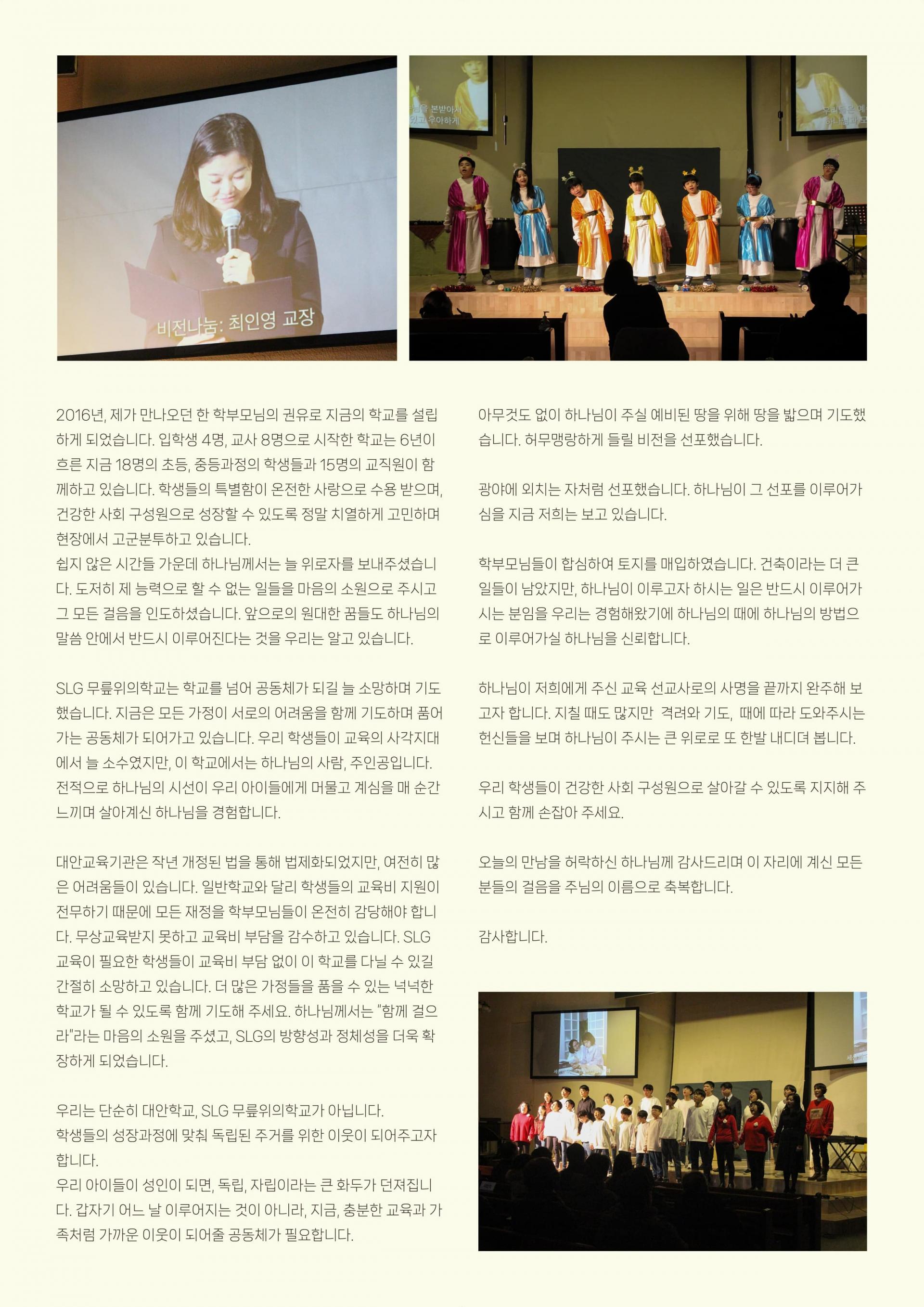 비전나눔: 최인영 교장

2016년, 제가 만나오던 한 학부모님의 권유로 지금의 학교를 설립하게 되었습니다. 입학생 4명, 교사 8명으로 시작한 학교는 6년이 흐른 지금 18명의 초등, 중등과정의 학생들과 15명의 교직원이 함께하고 있습니다. 학생들의 특별함이 온전한 사랑으로 수용 받으며, 건강한 사회 구성원으로 성장할 수 있도록 정말 치열하게 고민하며 현장에서 고군분투하고 있습니다.
쉽지 않은 시간들 가운데 하나님께서는 늘 위로자를 보내주셨습니다. 도저히 제 능력으로 할 수 없는 일들을 마음의 소원으로 주시고 그 모든 걸음을 인도하셨습니다. 앞으로의 원대한 꿈들도 하나님의 말씀 안에서 반드시 이루어진다는 것을 우리는 알고 있습니다.

SLG 무릎위의학교는 학교를 넘어 공동체가 되길 늘 소망하며 기도했습니다. 지금은 모든 가정이 서로의 어려움을 함께 기도하며 품어가는 공동체가 되어가고 있습니다. 우리 학생들이 교육의 사각지대에서 늘 소수였지만, 이 학교에서는 하나님의 사람, 주인공입니다. 전적으로 하나님의 시선이 우리 아이들에게 머물고 계심을 매 순간 느끼며 살아계신 하나님을 경험합니다.

대안교육기관은 작년 개정된 법을 통해 법제화되었지만, 여전히 많은 어려움들이 있습니다. 일반학교와 달리 학생들의 교육비 지원이 전무하기 때문에 모든 재정을 학부모님들이 온전히 감당해야 합니다. 무상교육받지 못하고 교육비 부담을 감수하고 있습니다. SLG 교육이 필요한 학생들이 교육비 부담 없이 이 학교를 다닐 수 있길 간절히 소망하고 있습니다. 더 많은 가정들을 품을 수 있는 넉넉한 학교가 될 수 있도록 함께 기도해 주세요. 하나님께서는 "함께 걸으라"라는 마음의 소원을 주셨고, SLG의 방향성과 정체성을 더욱 확장하게 되었습니다.

우리는 단순히 대안학교, SLG 무릎위의학교가 아닙니다.
학생들의 성장과정에 맞춰 독립된 주거를 위한 이웃이 되어주고자 합니다.
우리 아이들이 성인이 되면, 독립, 자립이라는 큰 화두가 던져집니다. 갑자기 어느 날 이루어지는 것이 아니라, 지금, 충분한 교육과 가족처럼 가까운 이웃이 되어줄 공동체가 필요합니다.

아무것도 없이 하나님이 주실 예비된 땅을 위해 땅을 밟으며 기도했습니다. 허무맹랑하게 들릴 비전을 선포했습니다.

광야에 외치는 자처럼 선포했습니다. 하나님이 그 선포를 이루어가심을 지금 저희는 보고 있습니다.

학부모님들이 합심하여 토지를 매입하였습니다. 건축이라는 더 큰 일들이 남았지만, 하나님이 이루고자 하시는 일은 반드시 이루어가시는 분임을 우리는 경험해왔기에 하나님의 때에 하나님의 방법으로 이루어가실 하나님을 신뢰합니다.

하나님이 저희에게 주신 교육 선교사로의 사명을 끝까지 완주해 보고자 합니다. 지칠 때도 많지만 격려와 기도, 때에 따라 도와주시는 헌신들을 보며 하나님이 주시는 큰 위로로 또 한발 내디뎌 봅니다.

우리 학생들이 건강한 사회 구성원으로 살아갈 수 있도록 지지해 주시고 함께 손잡아 주세요.

오늘의 만남을 허락하신 하나님께 감사드리며 이 자리에 계신 모든 분들의 걸음을 주님의 이름으로 축복합니다.

감사합니다.